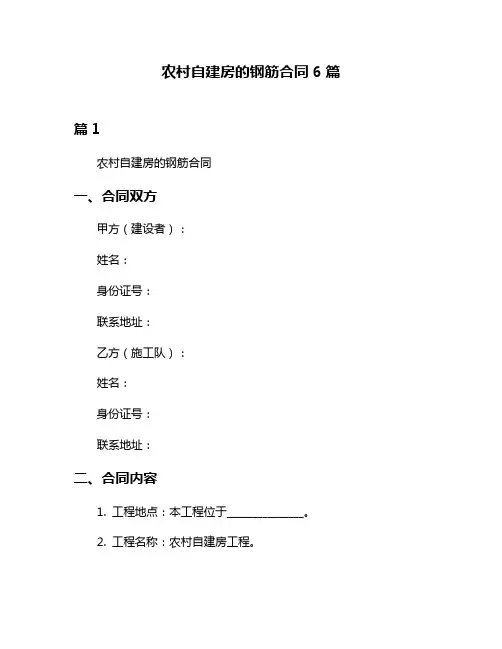 农村自建房的钢筋合同 6 篇

篇 1

农村自建房的钢筋合同

一、合同双方

甲方（建设者）：

姓名：

身份证号：

联系地址：

乙方（施工队）：

姓名：

身份证号：

联系地址：

二、合同内容

1. 工程地点：本工程位于______________。

2. 工程名称：农村自建房工程。